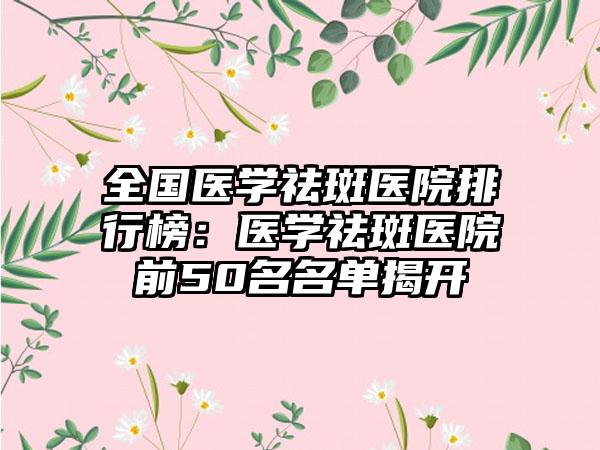 全国医学祛斑医院排行榜：医学祛斑医院前50名名单揭开